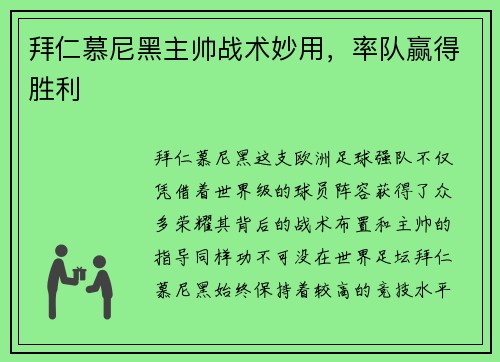 拜仁慕尼黑主帅战术妙用，率队赢得胜利

拜仁慕尼黑这支欧洲足球强队不仅凭借着世界级的球员阵容获得了众多荣耀其背后的战术布置和主帅的指导同样功不可没在世界足坛拜仁慕尼黑始终保持着较高的竞技水平